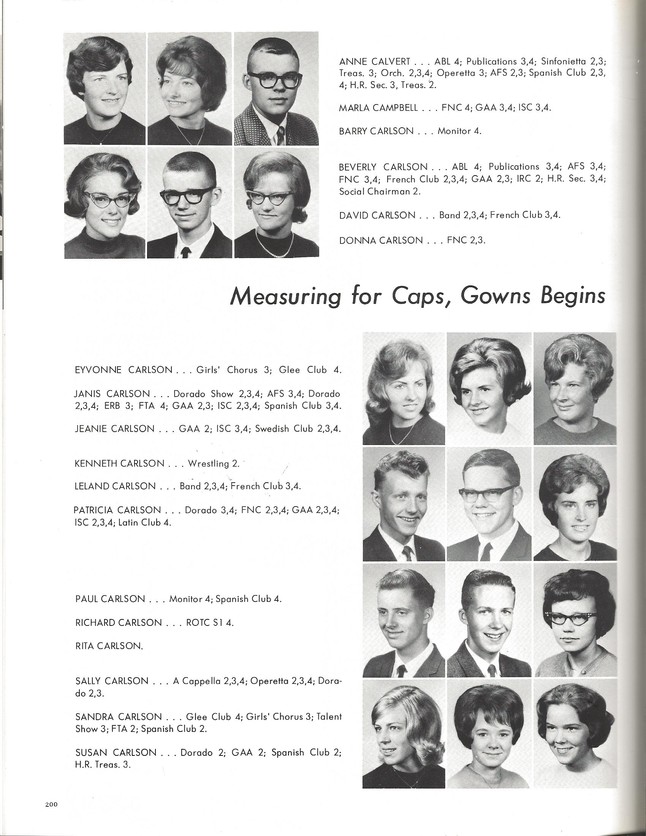 ANNE CALVERT . . . ABL 4; Publications 3,4; Sinfonietta 2,3; Treas. 3; Orch. 2,3,4; Operetta 3; AFS 2,3; Spanish Club 2,3, 4; H.R. Sec. 3, Treas. 2.

MARLA CAMPBELL . . . FNC 4; GAA 3,4; ISC 3,4.

BARRY CARLSON . . . Monitor 4.

BEVERLY CARLSON . . . ABL 4; Publications 3,4; AFS 3,4; FNC 3,4; French Club 2,3,4; GAA 2,3; IRC 2; H.R. Sec. 3,4; Social Chairman 2.

DAVID CARLSON . . . Band 2,3,4; French Club 3,4.

DONNA CARLSON . . . FNC 2,3.

Measuring for Caps, Gowns Begins

EYVONNE CARLSON . . . Girls' Chorus 3; Glee Club 4.

JANIS CARLSON . . . Dorado Show 2,3,4; AFS 3,4; Dorado 2,3,4; ERB 3; FTA 4; GAA 2,3; ISC 2,3,4; Spanish Club 3,4.

JEANIE CARLSON . . . GAA 2; ISC 3,4; Swedish Club 2,3,4.

KENNETH CARLSON . . . Wrestling 2.

LELAND CARLSON . . . Band 2,3,4; French Club 3,4.

PATRICIA CARLSON . . . Dorado 3,4; FNC 2,3,4; GAA 2,3,4; ISC 2,3,4; Latin Club 4.

PAUL CARLSON . . . Monitor 4; Spanish Club 4.

RICHARD CARLSON . . . ROTC S1 4.

RITA CARLSON.

SALLY CARLSON . . . A Cappella 2,3,4; Operetta 2,3,4; Dorado 2,3.

SANDRA CARLSON . . . Glee Club 4; Girls' Chorus 3; Talent Show 3; FTA 2; Spanish Club 2.

SUSAN CARLSON . . . Dorado 2; GAA 2; Spanish Club 2; H.R. Treas. 3.

200